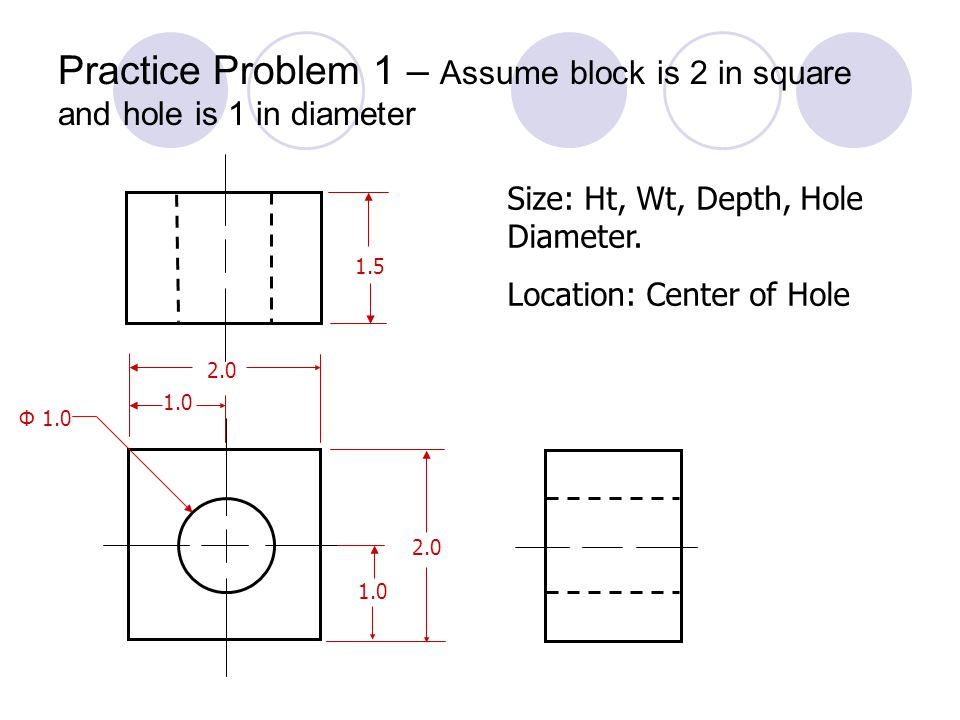 Practice Problem 1 – Assume block is 2 in square and hole is 1 in diameter

Size: Ht, Wt, Depth, Hole Diameter.

Location: Center of Hole

1.5

2.0

1.0

Φ 1.0

2.0

1.0